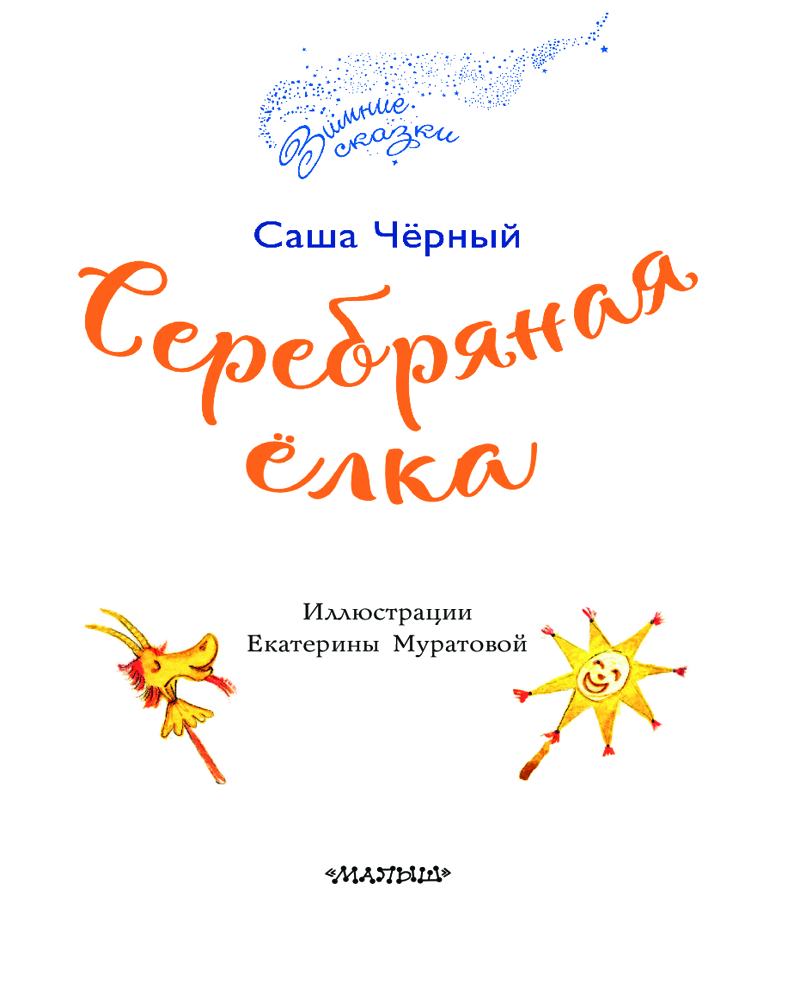 Зимние сказки

Саша Чёрный

Серебряная ёлка

Иллюстрации
Екатерины Муратовой

«МАЛЫШ»